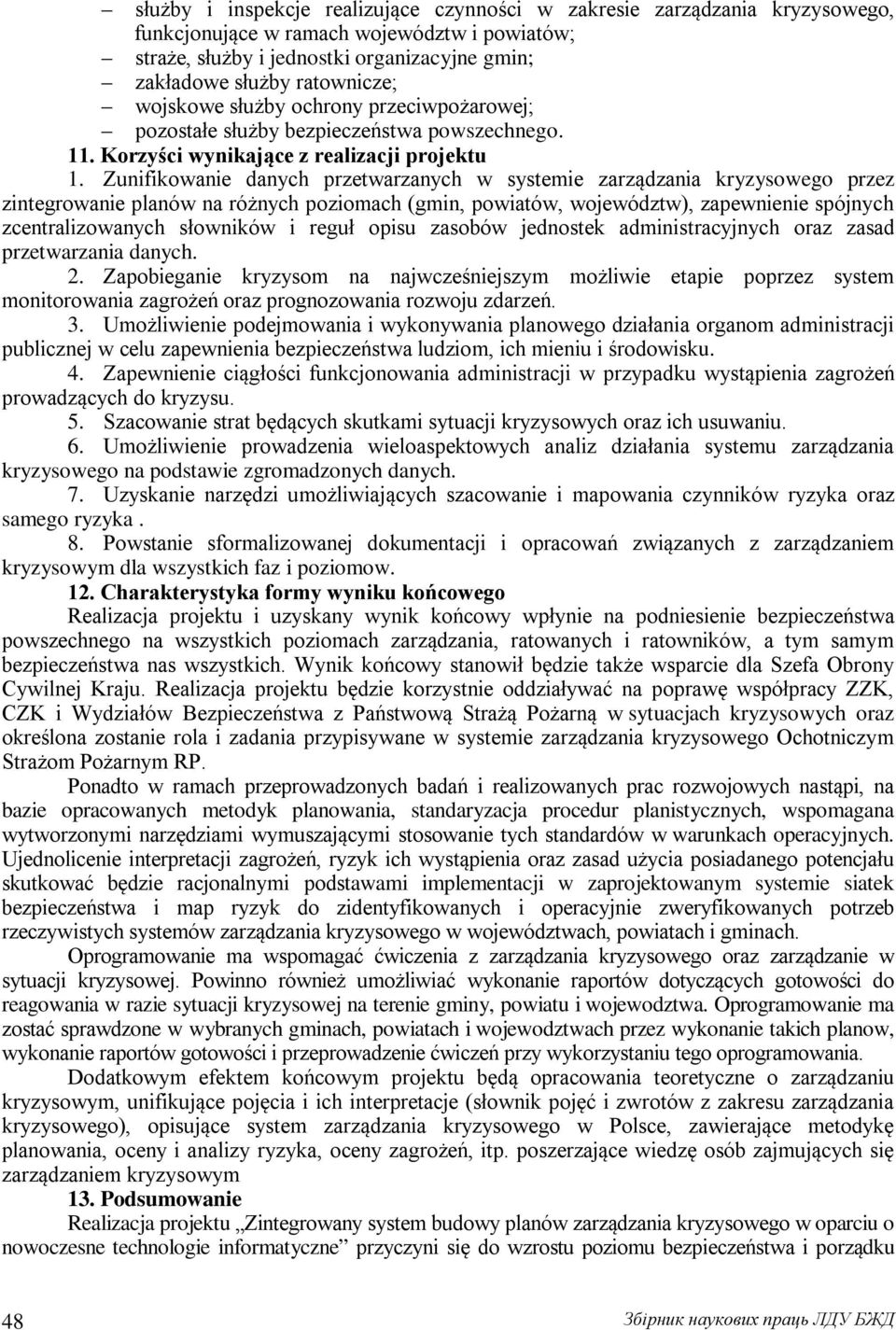 – służby i inspekcje realizujące czynności w zakresie zarządzania kryzysowego, funkcjonujące w ramach województw i powiatów;
– straże, służby i jednostki organizacyjne gmin;
– zakładowe służby ratownicze;
– wojskowe służby ochrony przeciwpożarowej;
– pozostałe służby bezpieczeństwa powszechnego.
11. Korzyści wynikające z realizacji projektu
1. Zunifikowanie danych przetwarzanych w systemie zarządzania kryzysowego przez zintegrowanie planów na różnych poziomach (gmin, powiatów, województw), zapewnienie spójnych zcentralizowanych słowników i reguł opisu zasobów jednostek administracyjnych oraz zasad przetwarzania danych.
2. Zapobieganie kryzysom na najwcześniejszym możliwie etapie poprzez system monitorowania zagrożeń oraz prognozowania rozwoju zdarzeń.
3. Umożliwienie podejmowania i wykonywania planowego działania organom administracji publicznej w celu zapewnienia bezpieczeństwa ludziom, ich mieniu i środowisku.
4. Zapewnienie ciągłości funkcjonowania administracji w przypadku wystąpienia zagrożeń prowadzących do kryzysu.
5. Szacowanie strat będących skutkami sytuacji kryzysowych oraz ich usuwaniu.
6. Umożliwienie prowadzenia wieloaspektowych analiz działania systemu zarządzania kryzysowego na podstawie zgromadzonych danych.
7. Uzyskanie narzędzi umożliwiających szacowanie i mapowania czynników ryzyka oraz samego ryzyka .
8. Powstanie sformalizowanej dokumentacji i opracowań związanych z zarządzaniem kryzysowym dla wszystkich faz i poziomow.
12. Charakterystyka formy wyniku końcowego
Realizacja projektu i uzyskany wynik końcowy wpłynie na podniesienie bezpieczeństwa powszechnego na wszystkich poziomach zarządzania, ratowanych i ratowników, a tym samym bezpieczeństwa nas wszystkich. Wynik końcowy stanowił będzie także wsparcie dla Szefa Obrony Cywilnej Kraju. Realizacja projektu będzie korzystnie oddziaływać na poprawę współpracy ZZK, CZK i Wydziałów Bezpieczeństwa z Państwową Strażą Pożarną w sytuacjach kryzysowych oraz określona zostanie rola i zadania przypisywane w systemie zarządzania kryzysowego Ochotniczym Strażom Pożarnym RP.
Ponadto w ramach przeprowadzonych badań i realizowanych prac rozwojowych nastąpi, na bazie opracowanych metodyk planowania, standaryzacja procedur planistycznych, wspomagana wytworzonymi narzędziami wymuszającymi stosowanie tych standardów w warunkach operacyjnych. Ujednolicenie interpretacji zagrożeń, ryzyk ich wystąpienia oraz zasad użycia posiadanego potencjału skutkować będzie racjonalnymi podstawami implementacji w zaprojektowanym systemie siatek bezpieczeństwa i map ryzyk do zidentyfikowanych i operacyjnie zweryfikowanych potrzeb rzeczywistych systemów zarządzania kryzysowego w województwach, powiatach i gminach.
Oprogramowanie ma wspomagać ćwiczenia z zarządzania kryzysowego oraz zarządzanie w sytuacji kryzysowej. Powinno również umożliwiać wykonanie raportów dotyczących gotowości do reagowania w razie sytuacji kryzysowej na terenie gminy, powiatu i województwa. Oprogramowanie ma zostać sprawdzone w wybranych gminach, powiatach i województwach przez wykonanie takich planow, wykonanie raportów gotowości i przeprowadzenie ćwiczeń przy wykorzystaniu tego oprogramowania.
Dodatkowym efektem końcowym projektu będą opracowania teoretyczne o zarządzaniu kryzysowym, unifikujące pojęcia i ich interpretacje (słownik pojęć i zwrotów z zakresu zarządzania kryzysowego), opisujące system zarządzania kryzysowego w Polsce, zawierające metodykę planowania, oceny i analizy ryzyka, oceny zagrożeń, itp. poszerzające wiedzę osób zajmujących się zarządzaniem kryzysowym
13. Podsumowanie
Realizacja projektu „Zintegrowany system budowy planów zarządzania kryzysowego w oparciu o nowoczesne technologie informatyczne” przyczyni się do wzrostu poziomu bezpieczeństwa i porządku

48 Збірник наукових праць ЛДУ БЖД